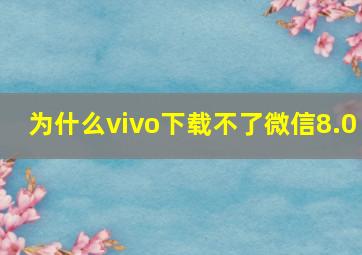 为什么vivo下载不了微信8.0